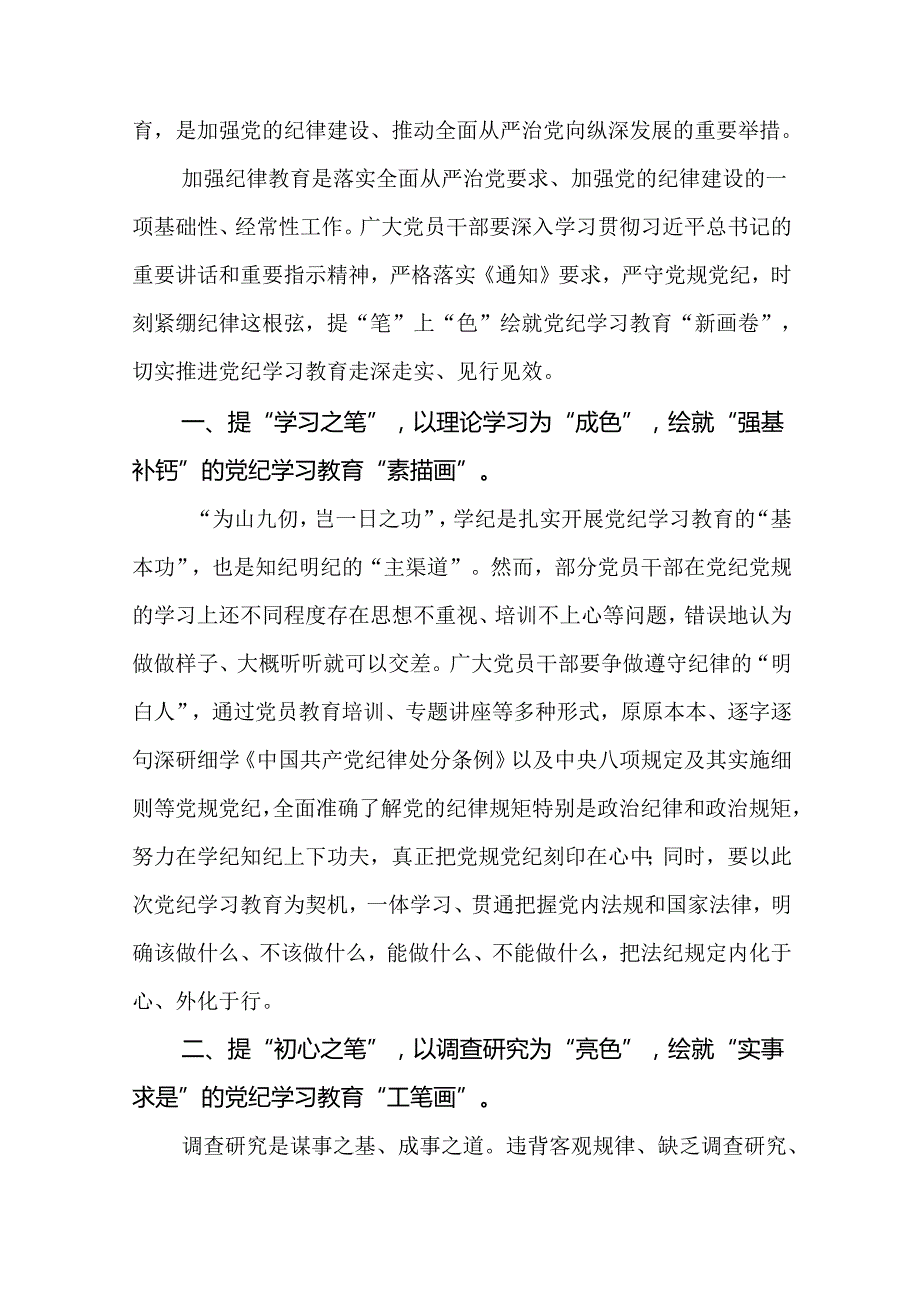 育，是加强党的纪律建设、推动全面从严治党向纵深发展的重要举措。

加强纪律教育是落实全面从严治党要求、加强党的纪律建设的一项基础性、经常性工作。广大党员干部要深入学习贯彻习近平总书记的重要讲话和重要指示精神，严格落实《通知》要求，严守党规党纪，时刻紧绷纪律这根弦，提“笔”上“色”绘就党纪学习教育“新画卷”，切实推进党纪学习教育走深走实、见行见效。

一、提“学习之笔”，以理论学习为“成色”，绘就“强基补钙”的党纪学习教育“素描画”。

“为山九仞，岂一日之功”，学纪是扎实开展党纪学习教育的“基本功”，也是知纪明纪的“主渠道”。然而，部分党员干部在党纪党规的学习上还不同程度存在思想不重视、培训不上心等问题，错误地认为做做样子、大概听听就可以交差。广大党员干部要争做遵守纪律的“明白人”，通过党员教育培训、专题讲座等多种形式，原原本本、逐字逐句深研细学《中国共产党纪律处分条例》以及中央八项规定及其实施细则等党规党纪，全面准确了解党的纪律规矩特别是政治纪律和政治规矩，努力在学纪知纪上下功夫，真正把党规党纪刻印在心中；同时，要以此次党纪学习教育为契机，一体学习、贯通把握党内法规和国家法律，明确该做什么、不该做什么，能做什么、不能做什么，把法纪规定内化于心、外化于行。

二、提“初心之笔”，以调查研究为“亮色”，绘就“实事求是”的党纪学习教育“工笔画”。

调查研究是谋事之基、成事之道。违背客观规律、缺乏调查研究、